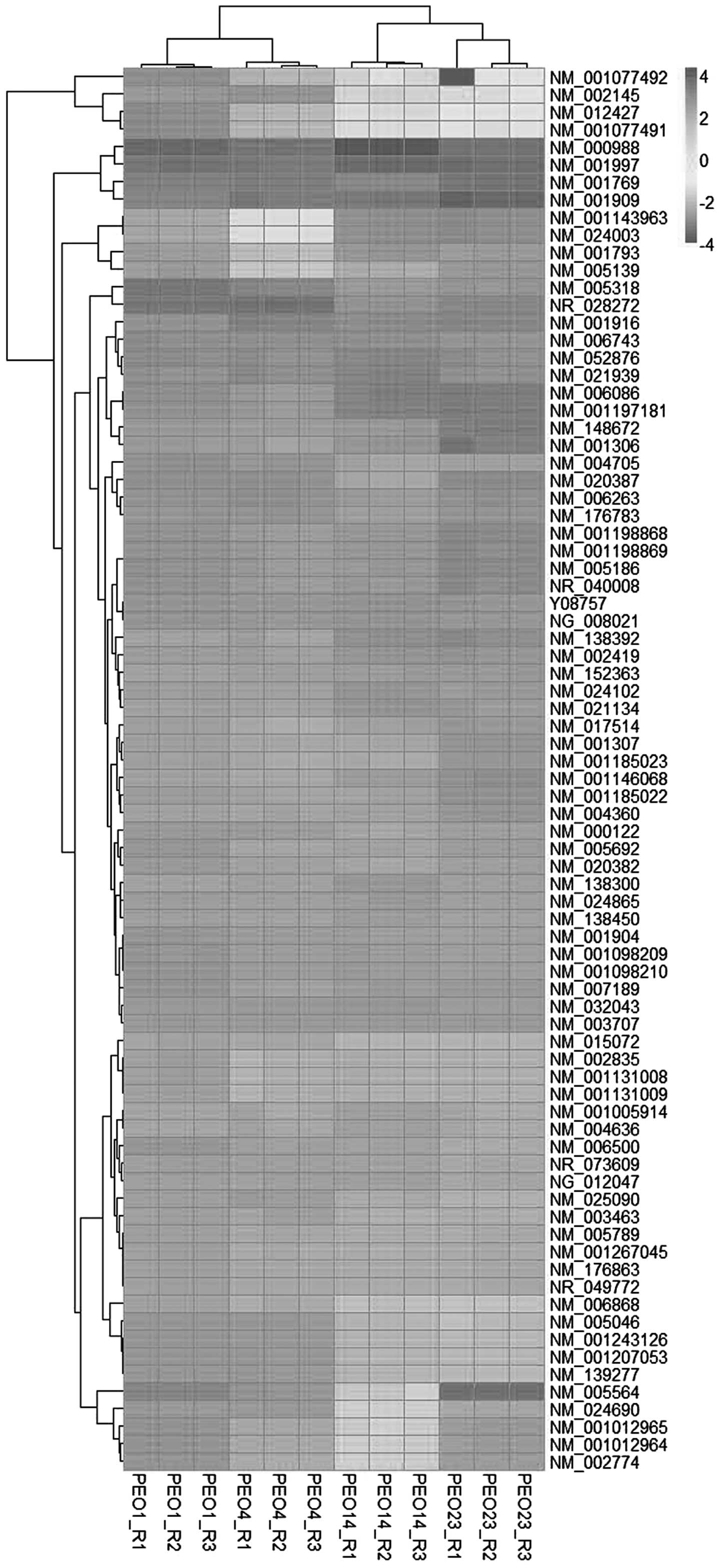 NM_001077492
NM_002145
NM_012427
NM_001077491
NM_000988
NM_001997
NM_001769
NM_001909
NM_001143963
NM_024003
NM_001793
NM_005139
NM_005318
NR_028272
NM_001916
NM_006743
NM_052876
NM_021939
NM_006086
NM_001197181
NM_148672
NM_001306
NM_004705
NM_020387
NM_006263
NM_176783
NM_001198868
NM_001198869
NM_005186
NR_040008
Y08757
NG_008021
NM_138392
NM_002419
NM_152363
NM_024102
NM_021134
NM_017514
NM_001307
NM_001185023
NM_001146068
NM_001185022
NM_004360
NM_000122
NM_005692
NM_020382
NM_138300
NM_024865
NM_138450
NM_001904
NM_001098209
NM_001098210
NM_007189
NM_032043
NM_003707
NM_015072
NM_002835
NM_001131008
NM_001131009
NM_001005914
NM_004636
NM_006500
NR_073609
NG_012047
NM_025090
NM_003463
NM_005789
NM_001267045
NM_176863
NR_049772
NM_006868
NM_005046
NM_001243126
NM_001207053
NM_139277
NM_005564
NM_024690
NM_001012965
NM_001012964
NM_002774

4
2
0
-2
-4

PEO1_R1
PEO1_R2
PEO1_R3
PEO4_R1
PEO4_R2
PEO4_R3
PEO14_R1
PEO14_R2
PEO14_R3
PEO23_R1
PEO23_R2
PEO23_R3